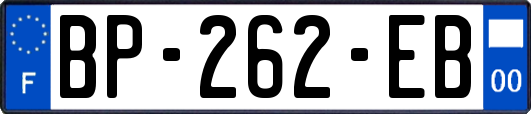 F
BP-262-EB
00